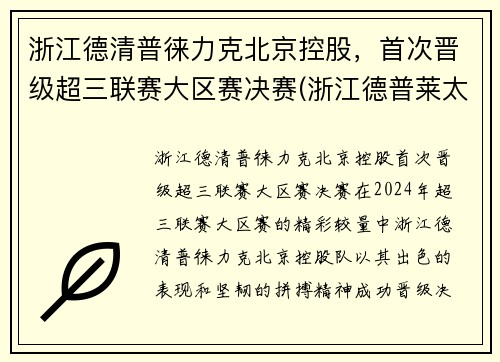 浙江德清普徕力克北京控股，首次晋级超三联赛大区赛决赛(浙江德普莱太

浙江德清普徕力克北京控股首次晋级超三联赛大区赛决赛在2024年超三联赛大区赛的精彩较量中浙江德清普徕力克北京控股队以其出色的表现和坚韧的拼搏精神成功晋级决